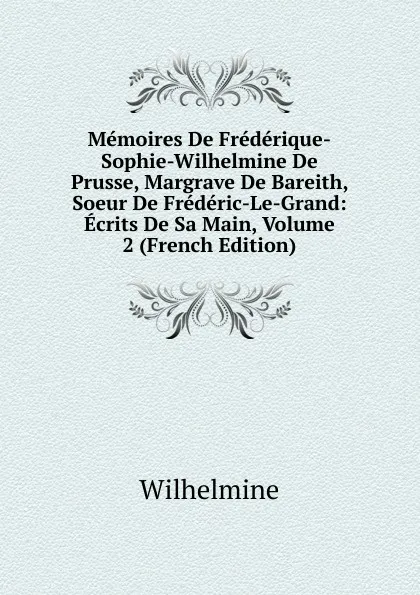 Mémoires De Frédérique-Sophie-Wilhelmine De Prusse, Margrave De Bareith, Soeur De Frédéric-Le-Grand: Écrits De Sa Main, Volume 2 (French Edition)

Wilhelmine